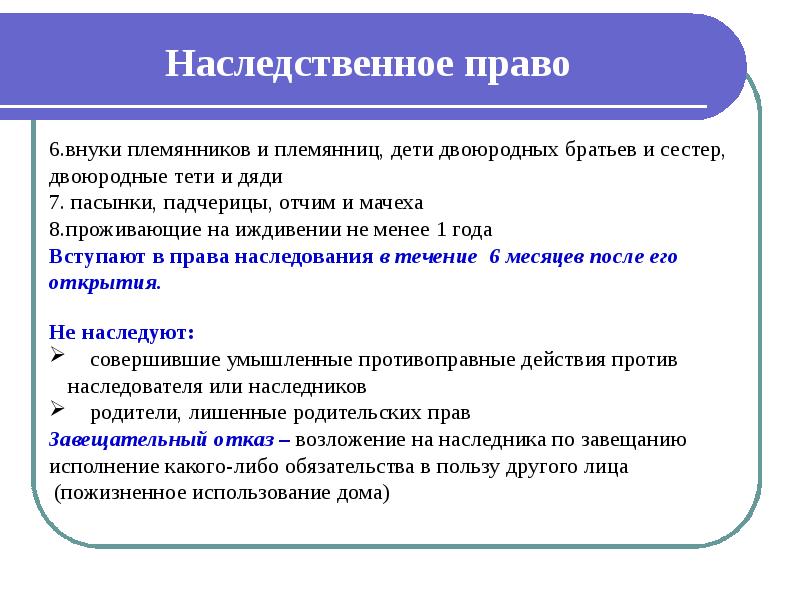 Наследственное право

6.внуки племянников и племянниц, дети двоюродных братьев и сестер, двоюродные тети и дяди
7. пасынки, падчерицы, отчим и мачеха
8.проживающие на иждивении не менее 1 года
Вступают в права наследования в течение 6 месяцев после его открытия.

Не наследуют:
➢ совершившие умышленные противоправные действия против наследователя или наследников
➢ родители, лишенные родительских прав
Завещательный отказ – возложение на наследника по завещанию исполнение какого-либо обязательства в пользу другого лица (пожизненное использование дома)